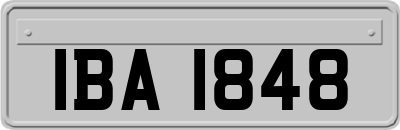 IBA 1848